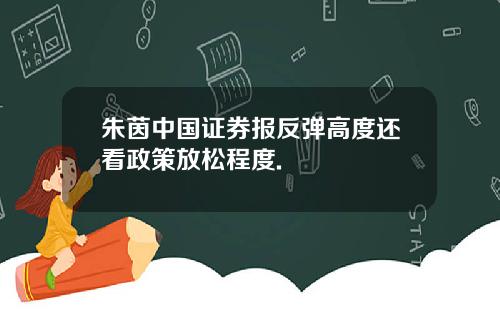 朱茵中国证券报反弹高度还看政策放松程度.

STAT